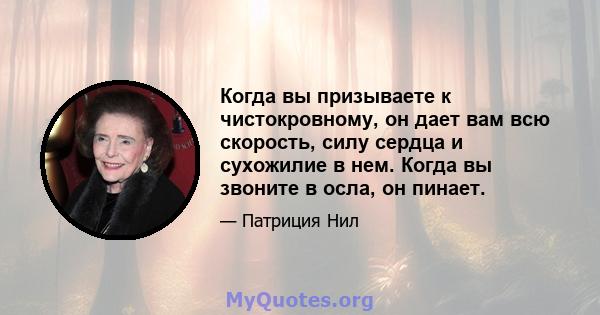 Когда вы призываете к чистокровному, он дает вам всю скорость, силу сердца и сухожилие в нем. Когда вы звоните в осла, он пинает.

— Патриция Нил

MyQuotes.org